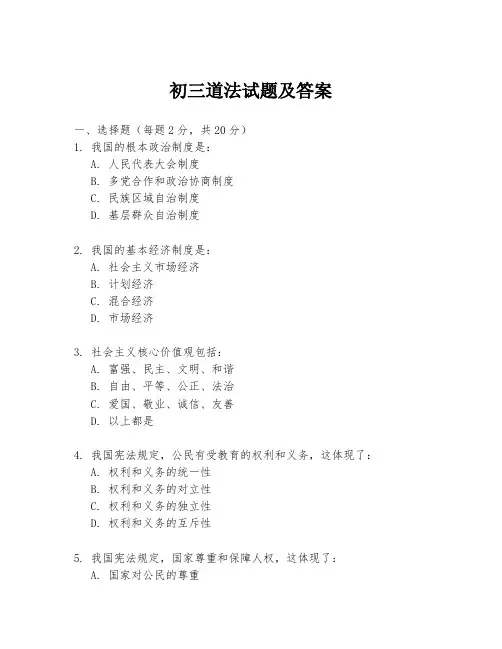 初三道法试题及答案

一、选择题（每题 2 分，共 20 分）

1. 我国的根本政治制度是：
A. 人民代表大会制度
B. 多党合作和政治协商制度
C. 民族区域自治制度
D. 基层群众自治制度

2. 我国的基本经济制度是：
A. 社会主义市场经济
B. 计划经济
C. 混合经济
D. 市场经济

3. 社会主义核心价值观包括：
A. 富强、民主、文明、和谐
B. 自由、平等、公正、法治
C. 爱国、敬业、诚信、友善
D. 以上都是

4. 我国宪法规定，公民有受教育的权利和义务，这体现了：
A. 权利和义务的统一性
B. 权利和义务的对立性
C. 权利和义务的独立性
D. 权利和义务的互斥性

5. 我国宪法规定，国家尊重和保障人权，这体现了：
A. 国家对公民的尊重